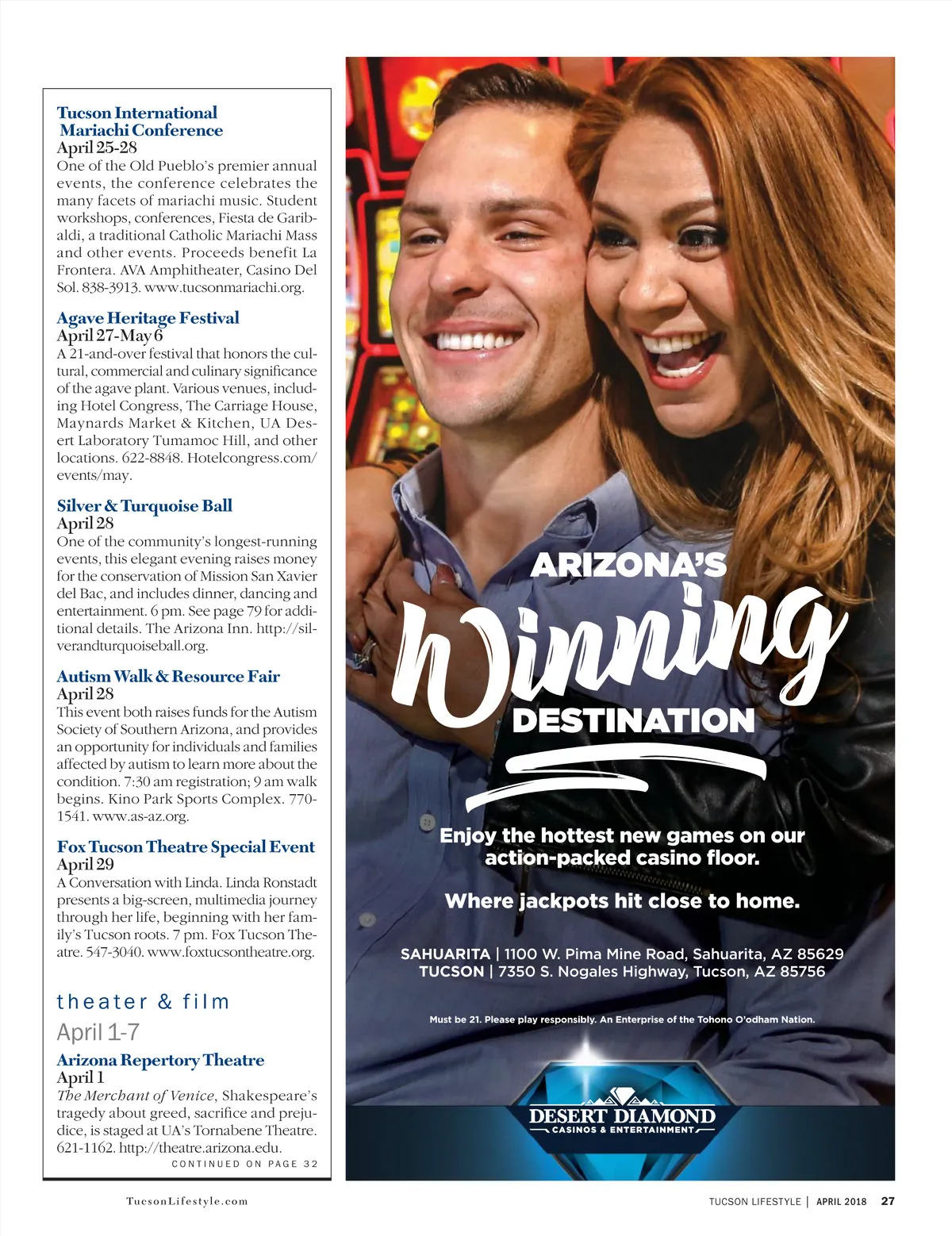 Tucson International Mariachi Conference
April 25-28
One of the Old Pueblo's premier annual events, the conference celebrates the many facets of mariachi music. Student workshops, conferences, Fiesta de Garibaldi, a traditional Catholic Mariachi Mass and other events. Proceeds benefit La Frontera. AVA Amphitheater, Casino Del Sol. 838-3913. www.tucsonmariachi.org.

Agave Heritage Festival
April 27-May 6
A 21-and-over festival that honors the cultural, commercial and culinary significance of the agave plant. Various venues, including Hotel Congress, The Carriage House, Maynards Market & Kitchen, UA Desert Laboratory Tumamoc Hill, and other locations. 622-8848. Hotelcongress.com/events/may.

Silver & Turquoise Ball
April 28
One of the community's longest-running events, this elegant evening raises money for the conservation of Mission San Xavier del Bac, and includes dinner, dancing and entertainment. 6 pm. See page 79 for additional details. The Arizona Inn. http://silverandturquoiseball.org.

Autism Walk & Resource Fair
April 28
This event both raises funds for the Autism Society of Southern Arizona, and provides an opportunity for individuals and families affected by autism to learn more about the condition. 7:30 am registration; 9 am walk begins. Kino Park Sports Complex. 770-1541. www.as-az.org.

Fox Tucson Theatre Special Event
April 29
A Conversation with Linda. Linda Ronstadt presents a big-screen, multimedia journey through her life, beginning with her family's Tucson roots. 7 pm. Fox Tucson Theatre. 547-3040. www.foxtucsontheatre.org.

theater & film
April 1-7
Arizona Repertory Theatre
April 1
The Merchant of Venice, Shakespeare's tragedy about greed, sacrifice and prejudice, is staged at UA's Tornabene Theatre. 621-1162. http://theatre.arizona.edu.
CONTINUED ON PAGE 32

ARIZONA'S
Winning
DESTINATION

Enjoy the hottest new games on our action-packed casino floor.

Where jackpots hit close to home.

SAHUARITA | 1100 W. Pima Mine Road, Sahuarita, AZ 85629
TUCSON | 7350 S. Nogales Highway, Tucson, AZ 85756

Must be 21. Please play responsibly. An Enterprise of the Tohono O'odham Nation.

DESERT DIAMOND
CASINOS & ENTERTAINMENT

TucsonLifestyle.com

TUCSON LIFESTYLE | APRIL 2018 27